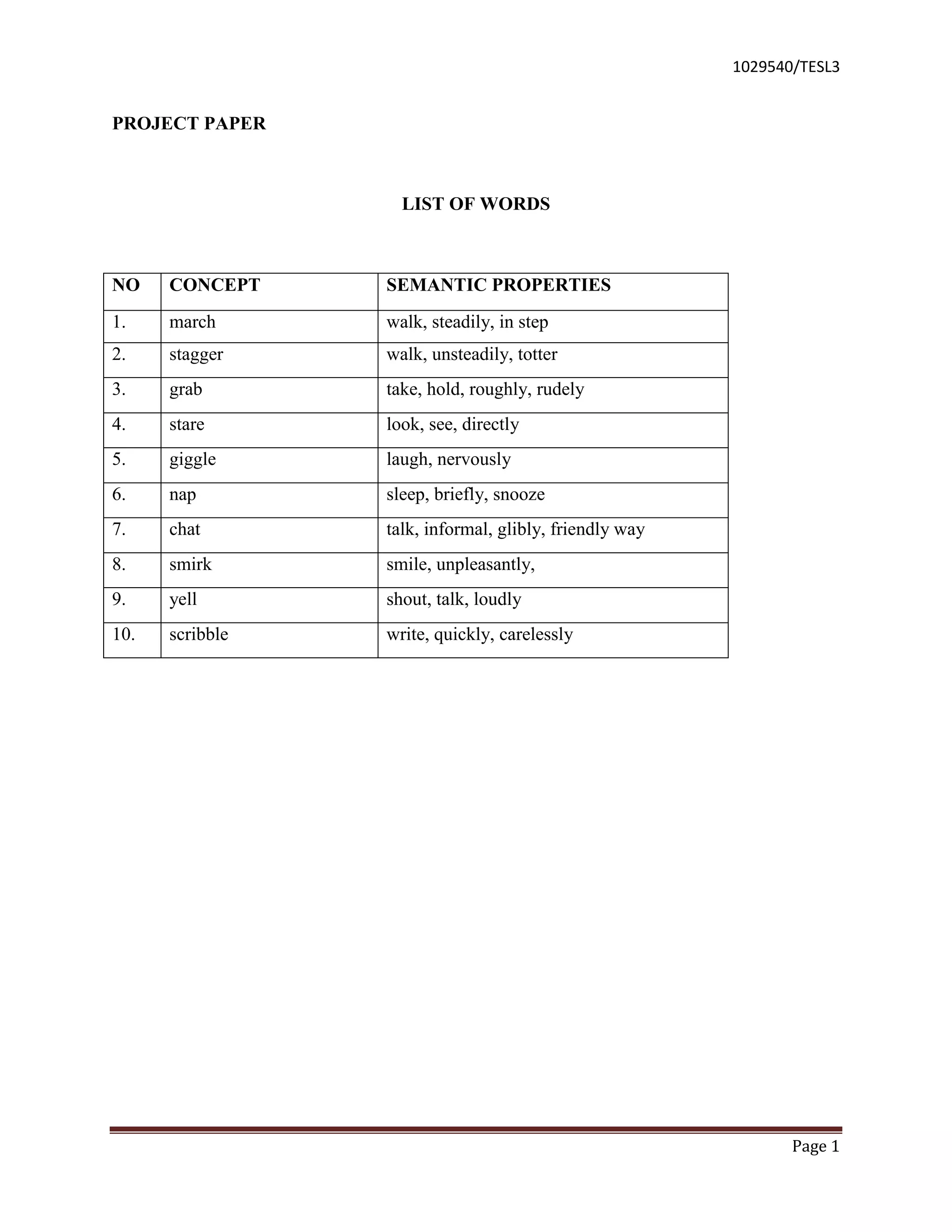 1029540/TESL3

PROJECT PAPER

LIST OF WORDS

| NO | CONCEPT | SEMANTIC PROPERTIES |
|---|---|---|
| 1. | march | walk, steadily, in step |
| 2. | stagger | walk, unsteadily, totter |
| 3. | grab | take, hold, roughly, rudely |
| 4. | stare | look, see, directly |
| 5. | giggle | laugh, nervously |
| 6. | nap | sleep, briefly, snooze |
| 7. | chat | talk, informal, glibly, friendly way |
| 8. | smirk | smile, unpleasantly, |
| 9. | yell | shout, talk, loudly |
| 10. | scribble | write, quickly, carelessly |

Page 1